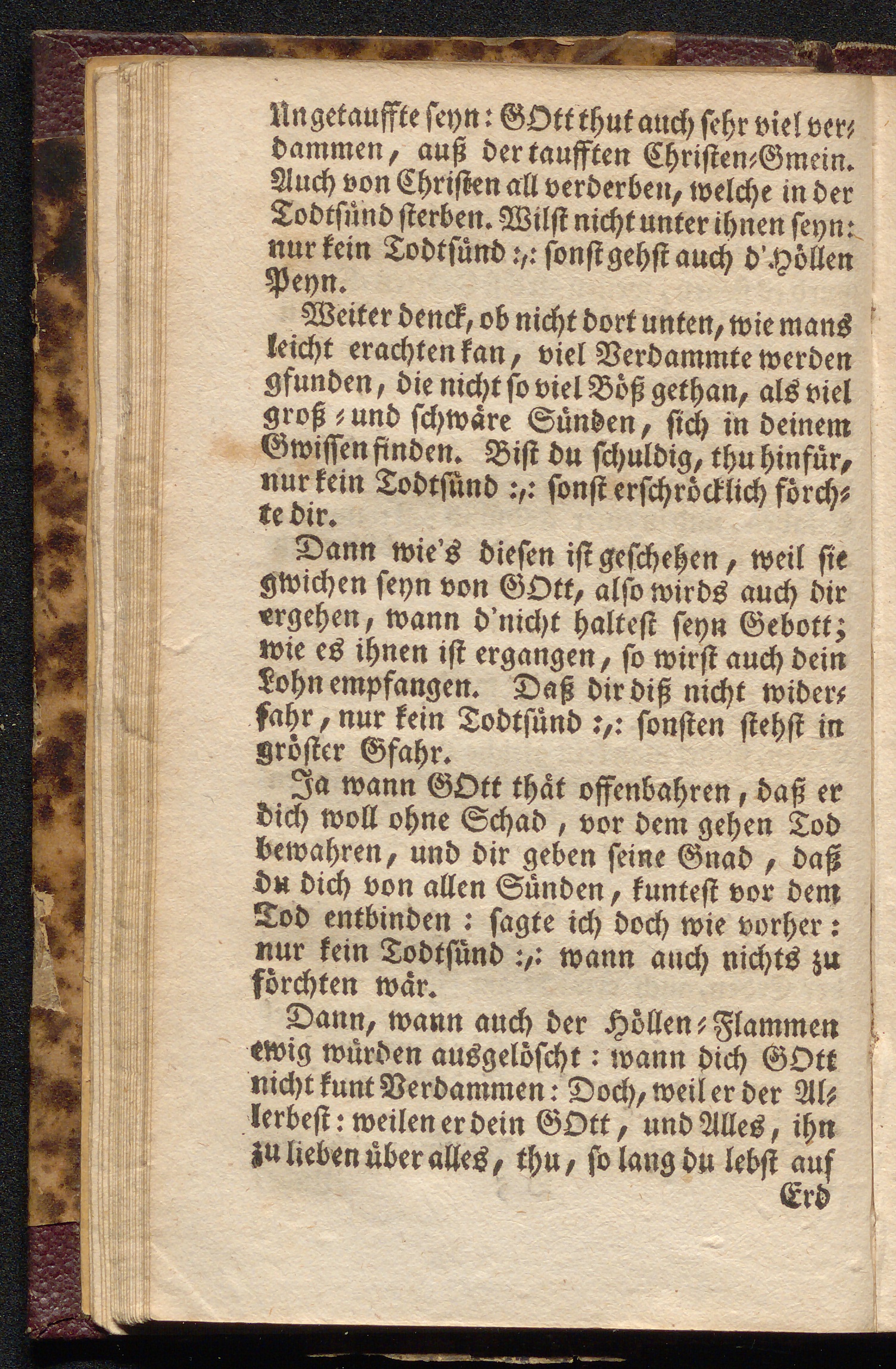 Ungetauffte seyn: GOtt thut auch sehr viel verdammen, auß der taufften Christen-Gmein. Auch von Christen all verderben, welche in der Todtsünd sterben. Wilst nicht unter ihnen seyn: nur kein Todtsünd :,: sonst gehst auch d'Höllen Peyn.

Weiter denck, ob nicht dort unten, wie mans leicht erachten kan, viel Verdammte werden gfunden, die nicht so viel Böß gethan, als viel groß- und schwäre Sünden, sich in deinem Gwissen finden. Bist du schuldig, thu hinfür, nur kein Todtsünd :,: sonst erschröcklich förchte dir.

Dann wie's diesen ist geschehen, weil sie gwichen seyn von GOtt, also wirds auch dir ergehen, wann d'nicht haltest seyn Gebott; wie es ihnen ist ergangen, so wirst auch dein Lohn empfangen. Daß dir diß nicht widerfahr, nur kein Todtsünd :,: sonsten stehst in gröster Gfahr.

Ja wann GOtt thät offenbahren, daß er dich woll ohne Schad, vor dem gehen Tod bewahren, und dir geben seine Gnad, daß du dich von allen Sünden, kuntest vor dem Tod entbinden: sagte ich doch wie vorher: nur kein Todtsünd :,: wann auch nichts zu förchten wär.

Dann, wann auch der Höllen-Flammen ewig würden ausgelöscht: wann dich GOtt nicht kunt Verdammen: Doch, weil er der Allerbest: weilen er dein GOtt, und Alles, ihn zu lieben über alles, thu, so lang du lebst auf Erd